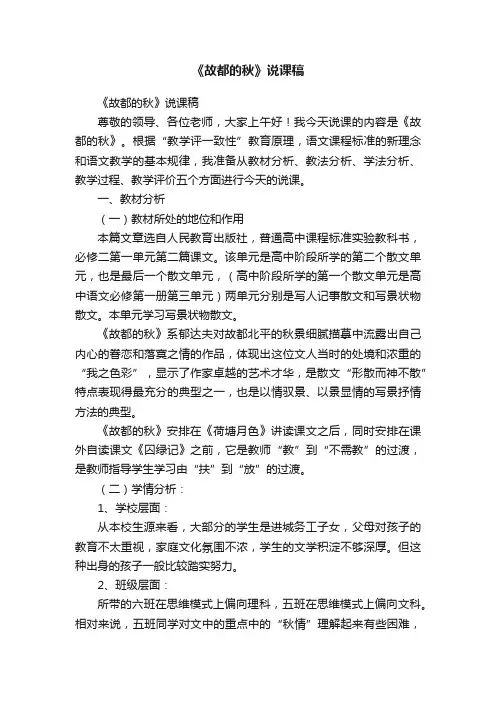 《故都的秋》说课稿

《故都的秋》说课稿

尊敬的领导、各位老师，大家上午好！我今天说课的内容是《故都的秋》。根据“教学评一致性”教育原理，语文课程标准的新理念和语文教学的基本规律，我准备从教材分析、教法分析、学法分析、教学过程、教学评价五个方面进行今天的说课。

一、教材分析

（一）教材所处的地位和作用

本篇文章选自人民教育出版社，普通高中课程标准实验教科书，必修二第一单元第二篇课文。该单元是高中阶段所学的第二个散文单元，也是最后一个散文单元，（高中阶段所学的第一个散文单元是高中语文必修第一册第三单元）两单元分别是写人记事散文和写景状物散文。本单元学习写景状物散文。

《故都的秋》系郁达夫对故都北平的秋景细腻描摹中流露出自己内心的眷恋和落寞之情的作品，体现出这位文人当时的处境和浓重的“我之色彩”，显示了作家卓越的艺术才华，是散文“形散而神不散”特点表现得最充分的典型之一，也是以情驭景、以景显情的写景抒情方法的典型。

《故都的秋》安排在《荷塘月色》讲读课文之后，同时安排在课外自读课文《囚绿记》之前，它是教师“教”到“不需教”的过渡，是教师指导学生学习由“扶”到“放”的过渡。

（二）学情分析：

1、学校层面：

从本校生源来看，大部分的学生是进城务工子女，父母对孩子的教育不太重视，家庭文化氛围不浓，学生的文学积淀不够深厚。但这种出身的孩子一般比较踏实努力。

2、班级层面：

所带的六班在思维模式上偏向理科，五班在思维模式上偏向文科。相对来说，五班同学对文中的重点中的“秋情”理解起来有些困难，